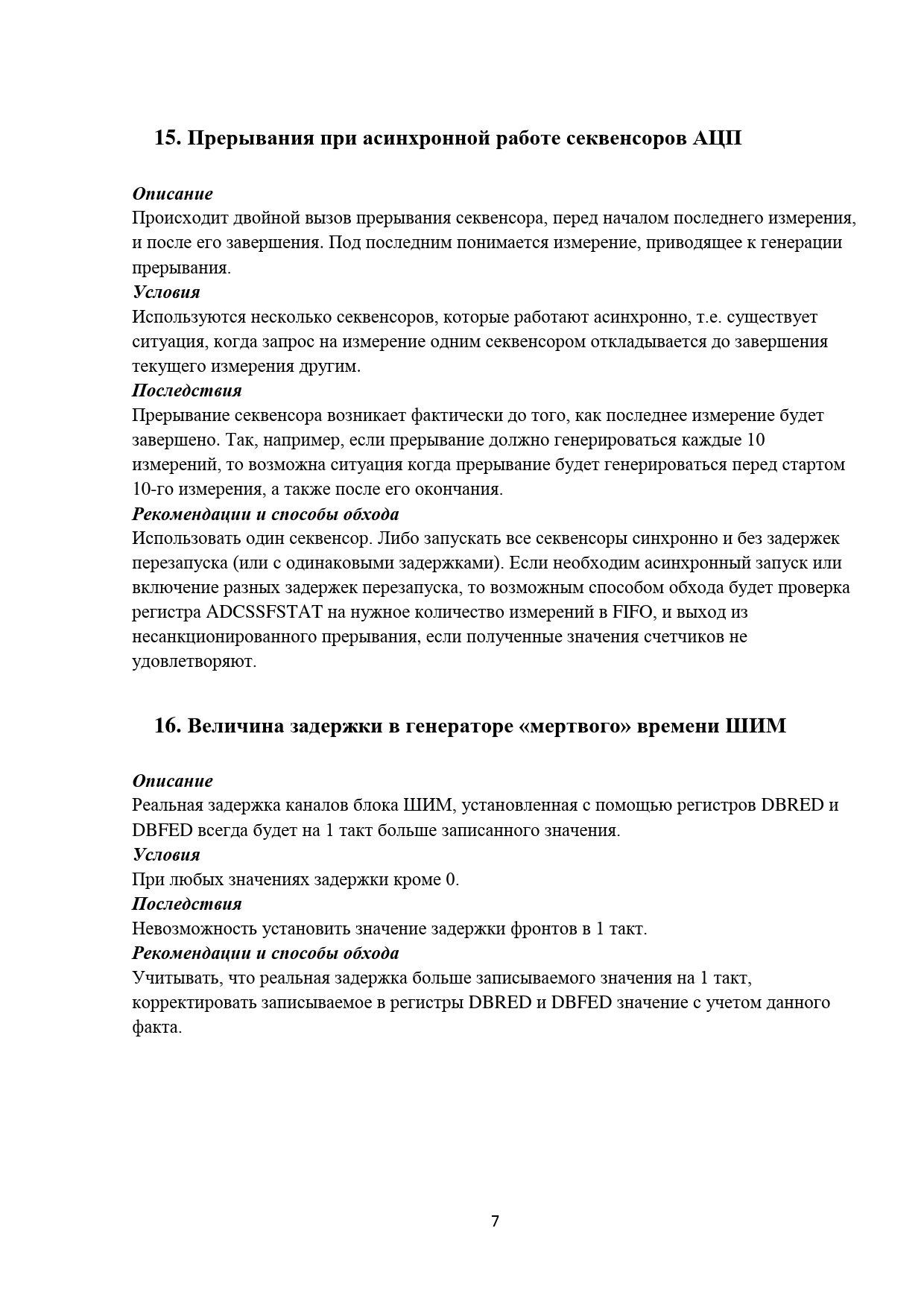 15. Прерывания при асинхронной работе секвенсоров АЦП

Описание
Происходит двойной вызов прерывания секвенсора, перед началом последнего измерения, и после его завершения. Под последним понимается измерение, приводящее к генерации прерывания.
Условия
Используются несколько секвенсоров, которые работают асинхронно, т.е. существует ситуация, когда запрос на измерение одним секвенсором откладывается до завершения текущего измерения другим.
Последствия
Прерывание секвенсора возникает фактически до того, как последнее измерение будет завершено. Так, например, если прерывание должно генерироваться каждые 10 измерений, то возможна ситуация когда прерывание будет генерироваться перед стартом 10-го измерения, а также после его окончания.
Рекомендации и способы обхода
Использовать один секвенсор. Либо запускать все секвенсоры синхронно и без задержек перезапуска (или с одинаковыми задержками). Если необходим асинхронный запуск или включение разных задержек перезапуска, то возможным способом обхода будет проверка регистра ADCSSFSTAT на нужное количество измерений в FIFO, и выход из несанкционированного прерывания, если полученные значения счетчиков не удовлетворяют.

16. Величина задержки в генераторе «мертвого» времени ШИМ

Описание
Реальная задержка каналов блока ШИМ, установленная с помощью регистров DBRED и DBFED всегда будет на 1 такт больше записанного значения.
Условия
При любых значениях задержки кроме 0.
Последствия
Невозможность установить значение задержки фронтов в 1 такт.
Рекомендации и способы обхода
Учитывать, что реальная задержка больше записываемого значения на 1 такт, корректировать записываемое в регистры DBRED и DBFED значение с учетом данного факта.

7